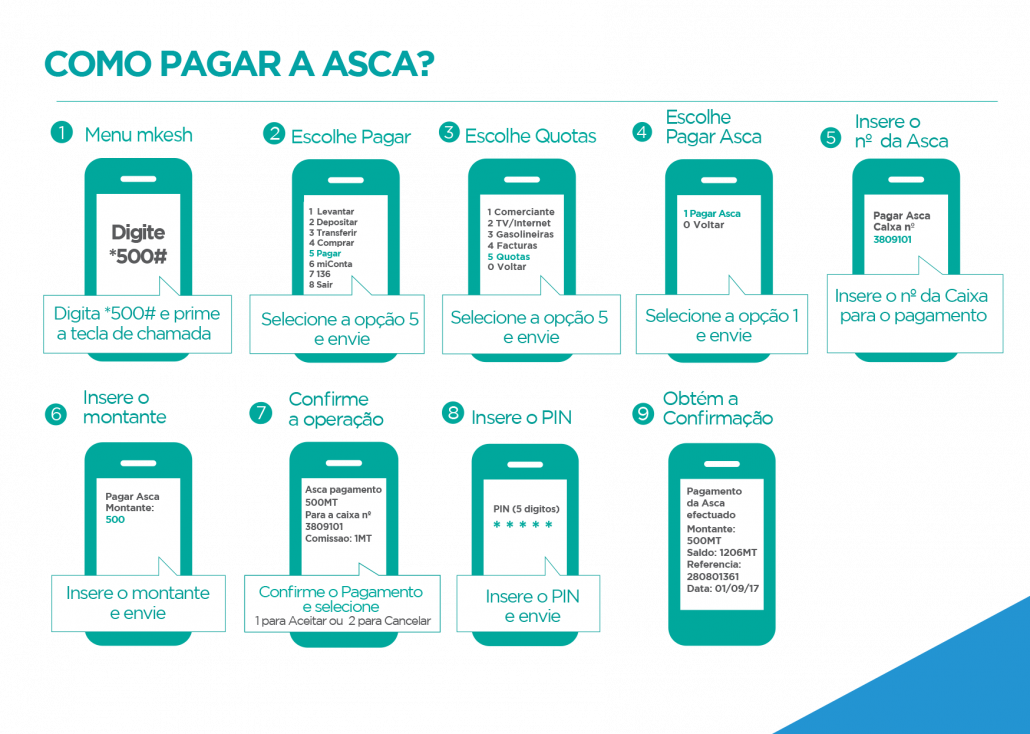 COMO PAGAR A ASCA?

1 Menu mkesh

Digite *500#

Digita *500# e prime a tecla de chamada

2 Escolhe Pagar

1 Levantar
2 Depositar
3 Transferir
4 Comprar
5 Pagar
6 miConta
7 136
8 Sair

Selecione a opção 5 e envie

3 Escolhe Quotas

1 Comerciante
2 TV/Internet
3 Gasolineiras
4 Facturas
5 Quotas
0 Voltar

Selecione a opção 5 e envie

4 Escolhe Pagar Asca

1 Pagar Asca
0 Voltar

Selecione a opção 1 e envie

5 Insere o nº da Asca

Pagar Asca
Caixa nº
3809101

Insere o nº da Caixa para o pagamento

6 Insere o montante

Pagar Asca
Montante:
500

Insere o montante e envie

7 Confirme a operação

Asca pagamento
500MT
Para a caixa nº
3809101
Comissao: 1MT

Confirme o Pagamento e selecione
1 para Aceitar ou 2 para Cancelar

8 Insere o PIN

PIN (5 digitos)
* * * * *

Insere o PIN e envie

9 Obtém a Confirmação

Pagamento da Asca efectuado
Montante:
500MT
Saldo: 1206MT
Referencia:
280801361
Data: 01/09/17